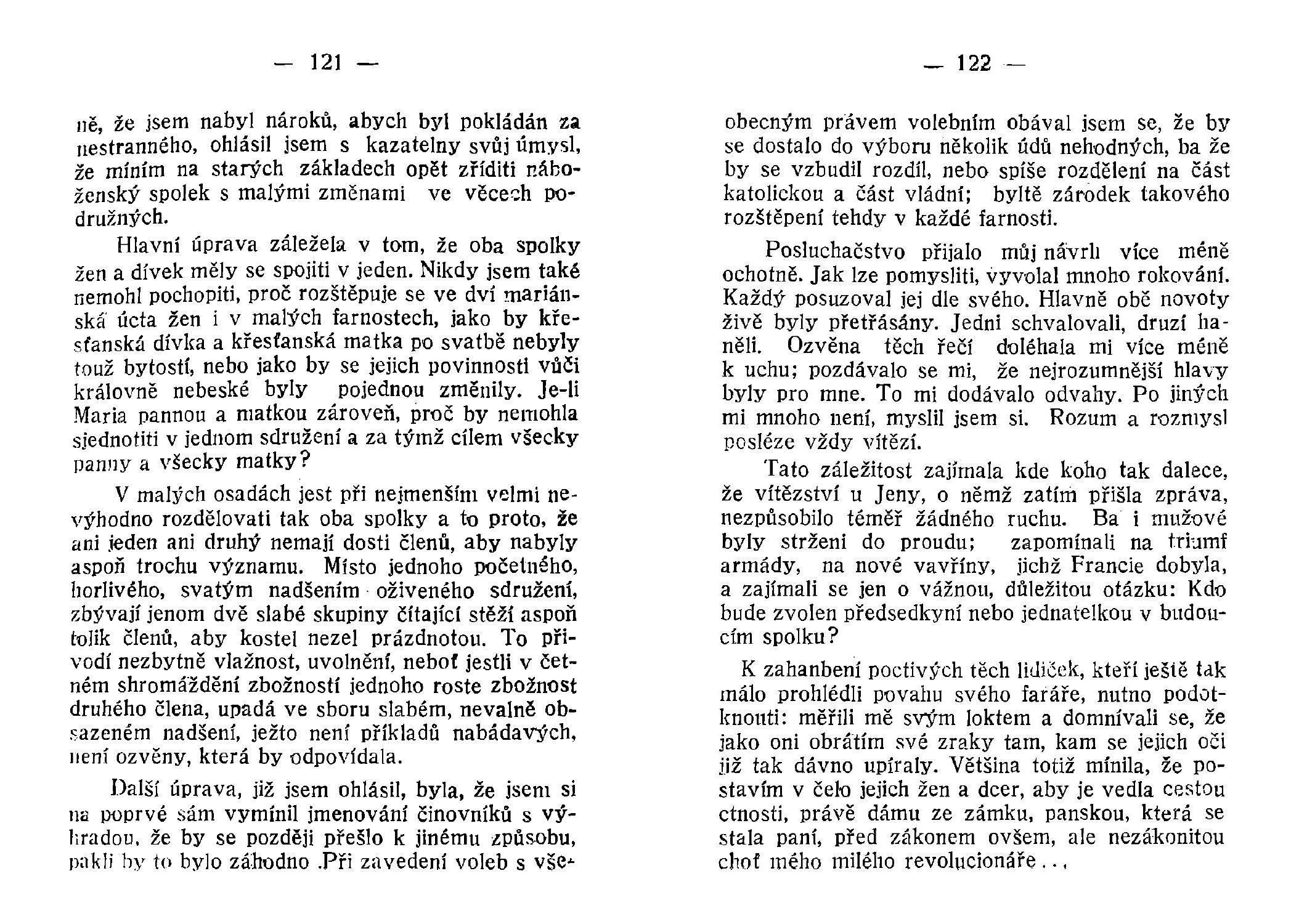 — 121 —

ně, že jsem nabyl nároků, abych byl pokládán za nestranného, ohlásil jsem s kazatelny svůj úmysl, že míním na starých základech opět zříditi náboženský spolek s malými změnami ve věcech podružných.

Hlavní úprava záležela v tom, že oba spolky žen a dívek měly se spojiti v jeden. Nikdy jsem také nemohl pochopiti, proč rozštěpuje se ve dví mariánská úcta žen i v malých farnostech, jako by křesťanská dívka a křesťanská matka po svatbě nebyly touž bytostí, nebo jako by se jejich povinnosti vůči královně nebeské byly pojednou změnily. Je-li Maria pannou a matkou zároveň, proč by nemohla sjednotiti v jednom sdružení a za týmž cílem všecky panny a všecky matky?

V malých osadách jest při nejmenším velmi nevýhodno rozdělovati tak oba spolky a to proto, že ani jeden ani druhý nemají dosti členů, aby nabyly aspoň trochu významu. Místo jednoho početného, horlivého, svatým nadšením oživeného sdružení, zbývají jenom dvě slabé skupiny čítající stěží aspoň tolik členů, aby kostel nezel prázdnotou. To přivodí nezbytně vlažnost, uvolnění, neboť jestli v četném shromáždění zbožností jednoho roste zbožnost druhého člena, upadá ve sboru slabém, nevalně obsazeném nadšení, ježto není příkladů nabádavých, není ozvěny, která by odpovídala.

Další úprava, již jsem ohlásil, byla, že jsem si na poprvé sám vymínil jmenování činovníků s výhradou, že by se později přešlo k jinému způsobu, pakli by to bylo záhodno .Při zavedení voleb s vše-

— 122 —

obecným právem volebním obával jsem se, že by se dostalo do výboru několik údů nehodných, ba že by se vzbudil rozdíl, nebo spíše rozdělení na část katolickou a část vládní; byltě zárodek takového rozštěpení tehdy v každé farnosti.

Posluchačstvo přijalo můj návrh více méně ochotně. Jak lze pomysliti, vyvolal mnoho rokování. Každý posuzoval jej dle svého. Hlavně obě novoty živě byly přetřásány. Jedni schvalovali, druzí haněli. Ozvěna těch řečí doléhala mi více méně k uchu; pozdávalo se mi, že nejrozumnější hlavy byly pro mne. To mi dodávalo odvahy. Po jiných mi mnoho není, myslil jsem si. Rozum a rozmysl posléze vždy vítězí.

Tato záležitost zajímala kde koho tak dalece, že vítězství u Jeny, o němž zatím přišla zpráva, nezpůsobilo téměř žádného ruchu. Ba i mužové byly strženi do proudu; zapomínali na triumf armády, na nové vavříny, jichž Francie dobyla, a zajímali se jen o vážnou, důležitou otázku: Kdo bude zvolen předsedkyní nebo jednatelkou v budoucím spolku?

K zahanbení poctivých těch lidiček, kteří ještě tak málo prohlédli povahu svého faráře, nutno podotknouti: měřili mě svým loktem a domnívali se, že jako oni obrátím své zraky tam, kam se jejich oči již tak dávno upíraly. Většina totiž mínila, že postavím v čelo jejich žen a dcer, aby je vedla cestou ctnosti, právě dámu ze zámku, panskou, která se stala paní, před zákonem ovšem, ale nezákonitou choť mého milého revolucionáře . . .